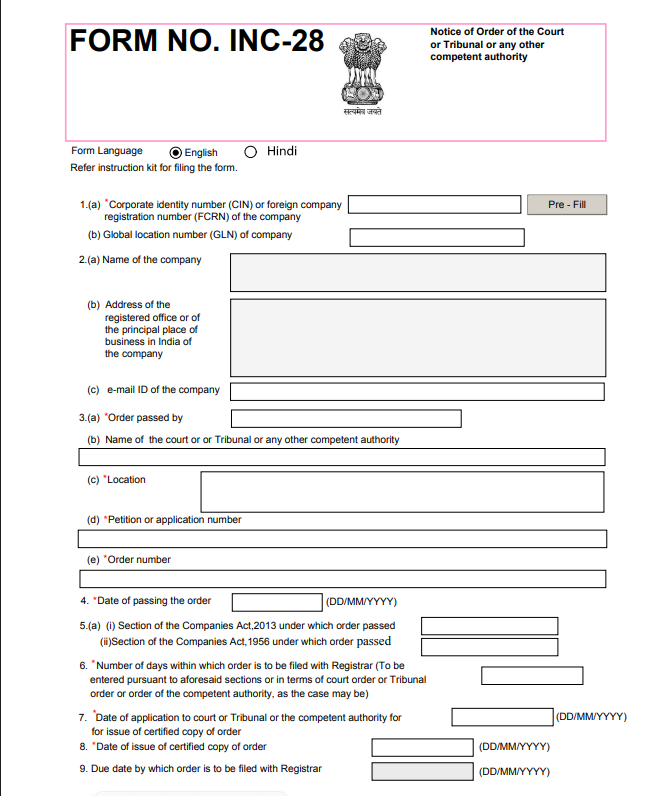 FORM NO. INC-28

सत्यमेव जयते

Notice of Order of the Court or Tribunal or any other competent authority

Form Language English Hindi
Refer instruction kit for filing the form.

1.(a) *Corporate identity number (CIN) or foreign company registration number (FCRN) of the company
Pre - Fill
(b) Global location number (GLN) of company

2.(a) Name of the company

(b) Address of the registered office or of the principal place of business in India of the company

(c) e-mail ID of the company

3.(a) *Order passed by

(b) Name of the court or or Tribunal or any other competent authority

(c) *Location

(d) *Petition or application number

(e) *Order number

4. *Date of passing the order (DD/MM/YYYY)

5.(a) (i) Section of the Companies Act,2013 under which order passed
(ii)Section of the Companies Act,1956 under which order passed

6. *Number of days within which order is to be filed with Registrar (To be entered pursuant to aforesaid sections or in terms of court order or Tribunal order or order of the competent authority, as the case may be)

7. *Date of application to court or Tribunal or the competent authority for for issue of certified copy of order (DD/MM/YYYY)

8. *Date of issue of certified copy of order (DD/MM/YYYY)

9. Due date by which order is to be filed with Registrar (DD/MM/YYYY)